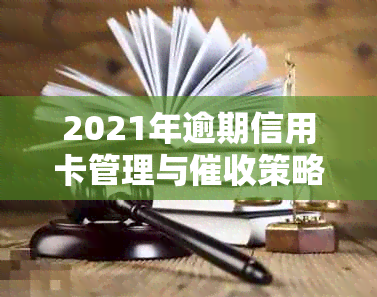 2021年逾期信用卡管理与催收策略